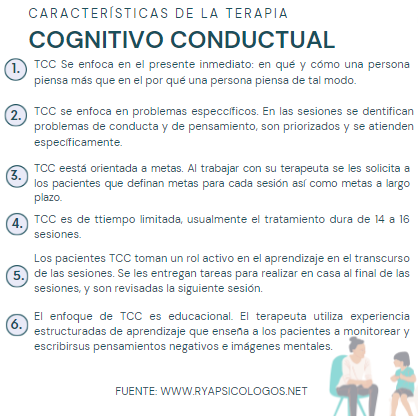 CARACTERÍSTICAS DE LA TERAPIA
COGNITIVO CONDUCTUAL

1. TCC Se enfoca en el presente inmediato: en qué y cómo una persona piensa más que en el por qué una persona piensa de tal modo.

2. TCC se enfoca en problemas especcíficos. En las sesiones se dentifican problemas de conducta y de pensamiento, son priorizados y se atienden específicamente.

3. TCC eestá orientada a metas. Al trabajar con su terapeuta se les solicita a los pacientes que definan metas para cada sesión así como metas a largo plazo.

4. TCC es de ttiempo limitada, usualmente el tratamiento dura de 14 a 16 sesiones.

5. Los pacientes TCC toman un rol activo en el aprendizaje en el transcurso de las sesiones. Se les entregan tareas para realizar en casa al final de las sesiones, y son revisadas la siguiente sesión.

6. El enfoque de TCC es educacional. El terapeuta utiliza experiencia estructuradas de aprendizaje que enseña a los pacientes a monitorear y escribirsus pensamientos negativos e imágenes mentales.

FUENTE: WWW.RYAPSICOLOGOS.NET